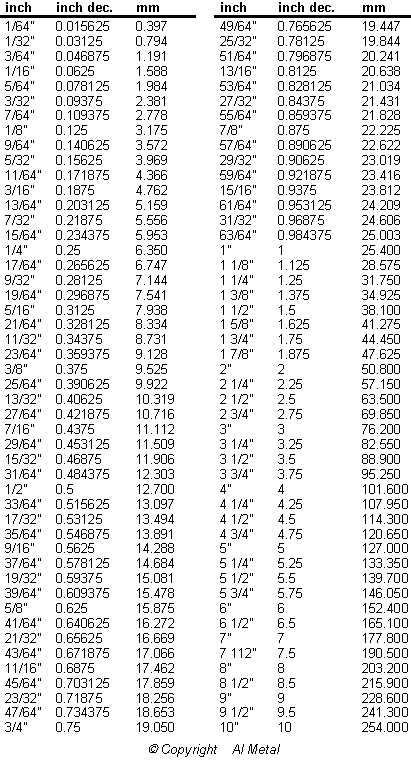 | inch | inch dec. | mm |
|---|---|---|
| 1/64" | 0.015625 | 0.397 |
| 1/32" | 0.03125 | 0.794 |
| 3/64" | 0.046875 | 1.191 |
| 1/16" | 0.0625 | 1.588 |
| 5/64" | 0.078125 | 1.984 |
| 3/32" | 0.09375 | 2.381 |
| 7/64" | 0.109375 | 2.778 |
| 1/8" | 0.125 | 3.175 |
| 9/64" | 0.140625 | 3.572 |
| 5/32" | 0.15625 | 3.969 |
| 11/64" | 0.171875 | 4.366 |
| 3/16" | 0.1875 | 4.762 |
| 13/64" | 0.203125 | 5.159 |
| 7/32" | 0.21875 | 5.556 |
| 15/64" | 0.234375 | 5.953 |
| 1/4" | 0.25 | 6.350 |
| 17/64" | 0.265625 | 6.747 |
| 9/32" | 0.28125 | 7.144 |
| 19/64" | 0.296875 | 7.541 |
| 5/16" | 0.3125 | 7.938 |
| 21/64" | 0.328125 | 8.334 |
| 11/32" | 0.34375 | 8.731 |
| 23/64" | 0.359375 | 9.128 |
| 3/8" | 0.375 | 9.525 |
| 25/64" | 0.390625 | 9.922 |
| 13/32" | 0.40625 | 10.319 |
| 27/64" | 0.421875 | 10.716 |
| 7/16" | 0.4375 | 11.112 |
| 29/64" | 0.453125 | 11.509 |
| 15/32" | 0.46875 | 11.906 |
| 31/64" | 0.484375 | 12.303 |
| 1/2" | 0.5 | 12.700 |
| 33/64" | 0.515625 | 13.097 |
| 17/32" | 0.53125 | 13.494 |
| 35/64" | 0.546875 | 13.891 |
| 9/16" | 0.5625 | 14.288 |
| 37/64" | 0.578125 | 14.684 |
| 19/32" | 0.59375 | 15.081 |
| 39/64" | 0.609375 | 15.478 |
| 5/8" | 0.625 | 15.875 |
| 41/64" | 0.640625 | 16.272 |
| 21/32" | 0.65625 | 16.669 |
| 43/64" | 0.671875 | 17.066 |
| 11/16" | 0.6875 | 17.462 |
| 45/64" | 0.703125 | 17.859 |
| 23/32" | 0.71875 | 18.256 |
| 47/64" | 0.734375 | 18.653 |
| 3/4" | 0.75 | 19.050 |

| inch | inch dec. | mm |
|---|---|---|
| 49/64" | 0.765625 | 19.447 |
| 25/32" | 0.78125 | 19.844 |
| 51/64" | 0.796875 | 20.241 |
| 13/16" | 0.8125 | 20.638 |
| 53/64" | 0.828125 | 21.034 |
| 27/32" | 0.84375 | 21.431 |
| 55/64" | 0.859375 | 21.828 |
| 7/8" | 0.875 | 22.225 |
| 57/64" | 0.890625 | 22.622 |
| 29/32" | 0.90625 | 23.019 |
| 59/64" | 0.921875 | 23.416 |
| 15/16" | 0.9375 | 23.812 |
| 61/64" | 0.953125 | 24.209 |
| 31/32" | 0.96875 | 24.606 |
| 63/64" | 0.984375 | 25.003 |
| 1" | 1 | 25.400 |
| 1 1/8" | 1.125 | 28.575 |
| 1 1/4" | 1.25 | 31.750 |
| 1 3/8" | 1.375 | 34.925 |
| 1 1/2" | 1.5 | 38.100 |
| 1 5/8" | 1.625 | 41.275 |
| 1 3/4" | 1.75 | 44.450 |
| 1 7/8" | 1.875 | 47.625 |
| 2" | 2 | 50.800 |
| 2 1/4" | 2.25 | 57.150 |
| 2 1/2" | 2.5 | 63.500 |
| 2 3/4" | 2.75 | 69.850 |
| 3" | 3 | 76.200 |
| 3 1/4" | 3.25 | 82.550 |
| 3 1/2" | 3.5 | 88.900 |
| 3 3/4" | 3.75 | 95.250 |
| 4" | 4 | 101.600 |
| 4 1/4" | 4.25 | 107.950 |
| 4 1/2" | 4.5 | 114.300 |
| 4 3/4" | 4.75 | 120.650 |
| 5" | 5 | 127.000 |
| 5 1/4" | 5.25 | 133.350 |
| 5 1/2" | 5.5 | 139.700 |
| 5 3/4" | 5.75 | 146.050 |
| 6" | 6 | 152.400 |
| 6 1/2" | 6.5 | 165.100 |
| 7" | 7 | 177.800 |
| 7 112" | 7.5 | 190.500 |
| 8" | 8 | 203.200 |
| 8 1/2" | 8.5 | 215.900 |
| 9" | 9 | 228.600 |
| 9 1/2" | 9.5 | 241.300 |
| 10" | 10 | 254.000 |

© Copyright Al Metal